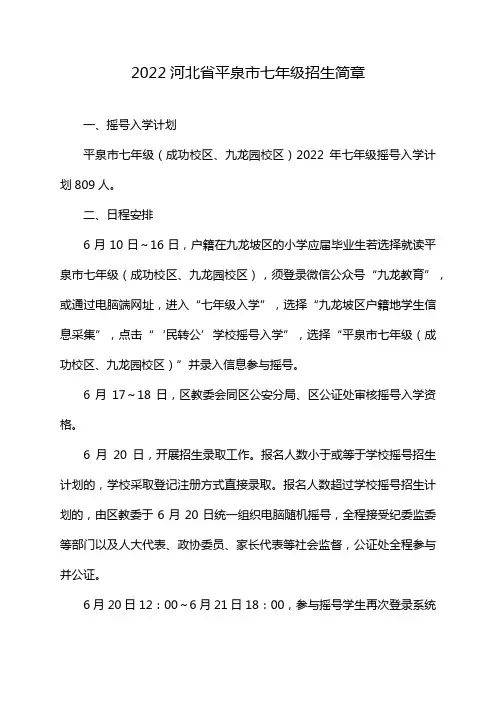 2022 河北省平泉市七年级招生简章

一、摇号入学计划

平泉市七年级（成功校区、九龙园校区）2022 年七年级摇号入学计划 809 人。

二、日程安排

6 月 10 日～16 日，户籍在九龙坡区的小学应届毕业生若选择就读平泉市七年级（成功校区、九龙园校区），须登录微信公众号“九龙教育”，或通过电脑端网址，进入“七年级入学”，选择“九龙坡区户籍地学生信息采集”，点击“‘民转公’学校摇号入学”，选择“平泉市七年级（成功校区、九龙园校区）”并录入信息参与摇号。

6 月 17～18 日，区教委会同区公安分局、区公证处审核摇号入学资格。

6 月 20 日，开展招生录取工作。报名人数小于或等于学校摇号招生计划的，学校采取登记注册方式直接录取。报名人数超过学校摇号招生计划的，由区教委于 6 月 20 日统一组织电脑随机摇号，全程接受纪委监委等部门以及人大代表、政协委员、家长代表等社会监督，公证处全程参与并公证。

6 月 20 日 12：00～6 月 21 日 18：00，参与摇号学生再次登录系统